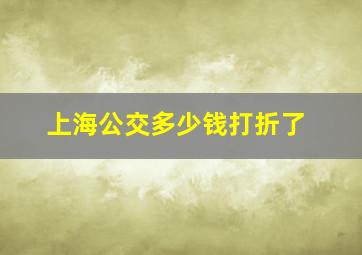 上海公交多少钱打折了